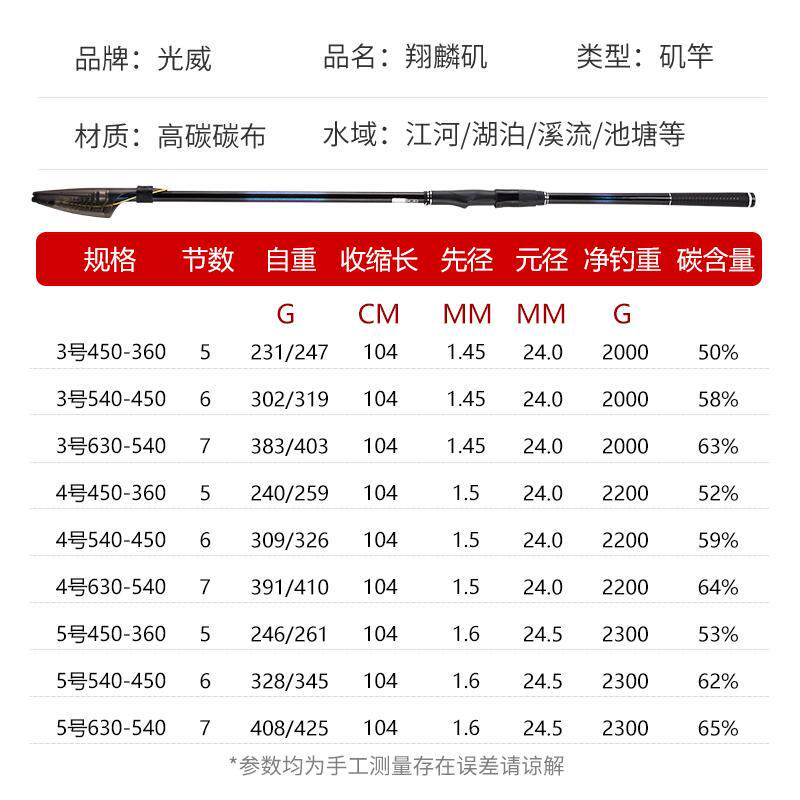 品牌：光威　品名：翔麟矶　类型：矶竿

材质：高碳碳布　水域：江河/湖泊/溪流/池塘等

| 规格 | 节数 | 自重 | 收缩长 | 先径 | 元径 | 净钓重 | 碳含量 |
|---|---|---|---|---|---|---|---|
| | | G | CM | MM | MM | G | |
| 3号450-360 | 5 | 231/247 | 104 | 1.45 | 24.0 | 2000 | 50% |
| 3号540-450 | 6 | 302/319 | 104 | 1.45 | 24.0 | 2000 | 58% |
| 3号630-540 | 7 | 383/403 | 104 | 1.45 | 24.0 | 2000 | 63% |
| 4号450-360 | 5 | 240/259 | 104 | 1.5 | 24.0 | 2200 | 52% |
| 4号540-450 | 6 | 309/326 | 104 | 1.5 | 24.0 | 2200 | 59% |
| 4号630-540 | 7 | 391/410 | 104 | 1.5 | 24.0 | 2200 | 64% |
| 5号450-360 | 5 | 246/261 | 104 | 1.6 | 24.5 | 2300 | 53% |
| 5号540-450 | 6 | 328/345 | 104 | 1.6 | 24.5 | 2300 | 62% |
| 5号630-540 | 7 | 408/425 | 104 | 1.6 | 24.5 | 2300 | 65% |

*参数均为手工测量存在误差请谅解